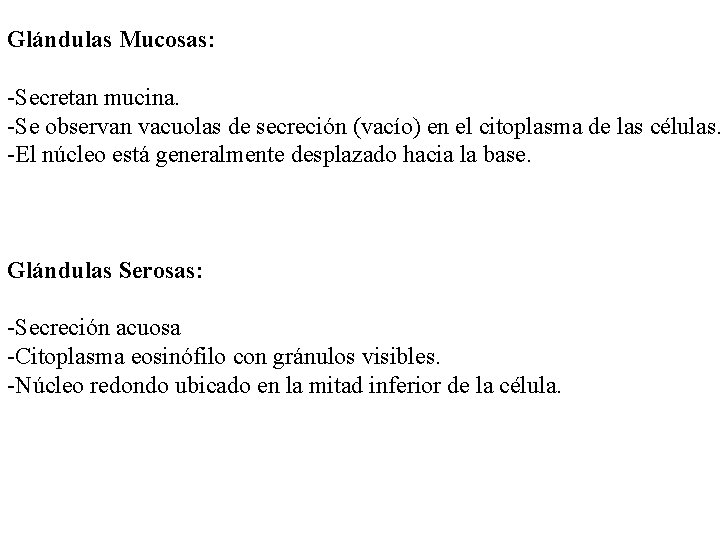 Glándulas Mucosas:

-Secretan mucina.
-Se observan vacuolas de secreción (vacío) en el citoplasma de las células.
-El núcleo está generalmente desplazado hacia la base.

Glándulas Serosas:

-Secreción acuosa
-Citoplasma eosinófilo con gránulos visibles.
-Núcleo redondo ubicado en la mitad inferior de la célula.